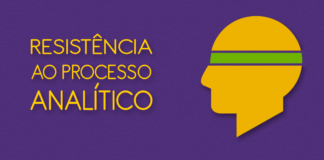 RESISTÊNCIA
AO PROCESSO
ANALÍTICO